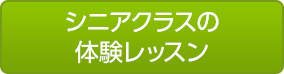 シニアクラスの
体験レッスン